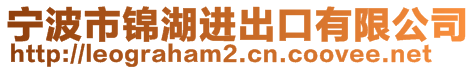 宁波市锦湖进出口有限公司
http://leograham2.cn.coovee.net